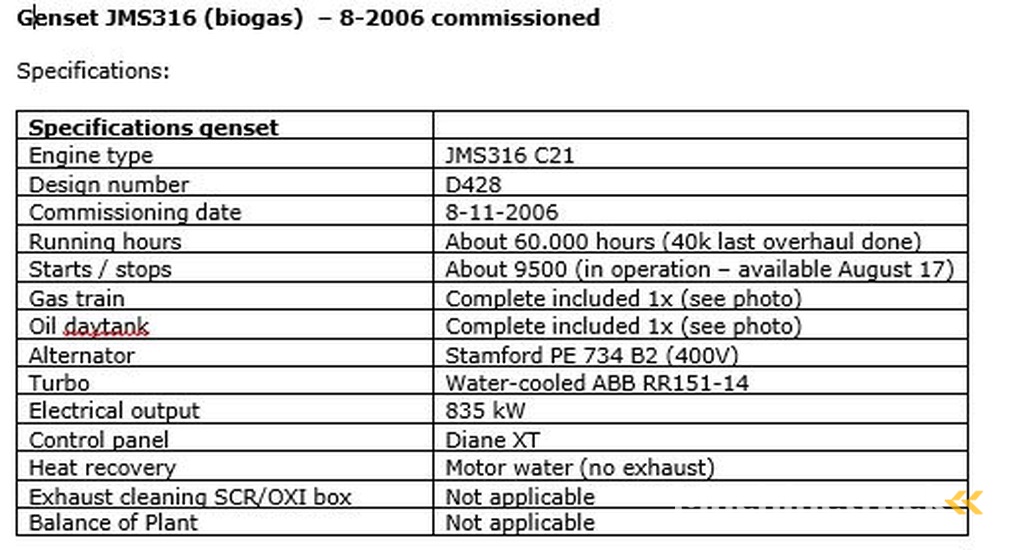 **Genset JMS316 (biogas) – 8-2006 commissioned**

Specifications:

| **Specifications genset** | |
|---|---|
| Engine type | JMS316 C21 |
| Design number | D428 |
| Commissioning date | 8-11-2006 |
| Running hours | About 60.000 hours (40k last overhaul done) |
| Starts / stops | About 9500 (in operation – available August 17) |
| Gas train | Complete included 1x (see photo) |
| Oil daytank | Complete included 1x (see photo) |
| Alternator | Stamford PE 734 B2 (400V) |
| Turbo | Water-cooled ABB RR151-14 |
| Electrical output | 835 kW |
| Control panel | Diane XT |
| Heat recovery | Motor water (no exhaust) |
| Exhaust cleaning SCR/OXI box | Not applicable |
| Balance of Plant | Not applicable |